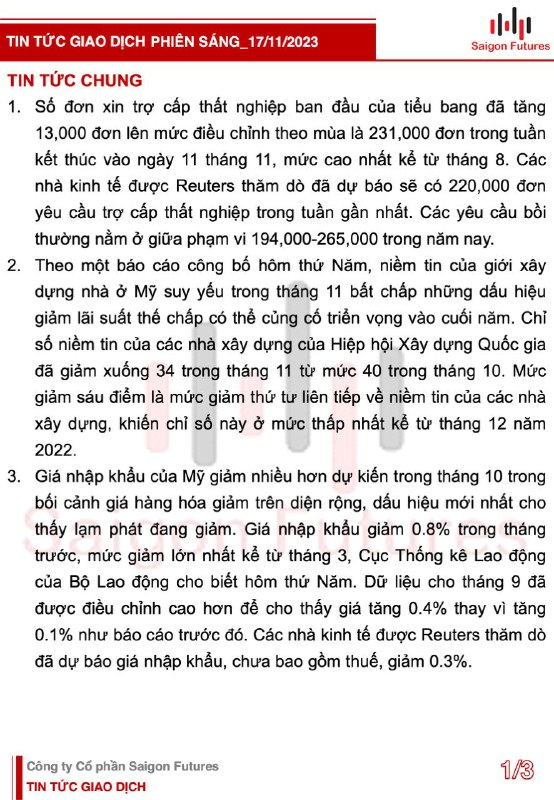 TIN TỨC GIAO DỊCH PHIÊN SÁNG_17/11/2023

Saigon Futures

TIN TỨC CHUNG

1. Số đơn xin trợ cấp thất nghiệp ban đầu của tiểu bang đã tăng 13,000 đơn lên mức điều chỉnh theo mùa là 231,000 đơn trong tuần kết thúc vào ngày 11 tháng 11, mức cao nhất kể từ tháng 8. Các nhà kinh tế được Reuters thăm dò đã dự báo sẽ có 220,000 đơn yêu cầu trợ cấp thất nghiệp trong tuần gần nhất. Các yêu cầu bồi thường nằm ở giữa phạm vi 194,000-265,000 trong năm nay.

2. Theo một báo cáo công bố hôm thứ Năm, niềm tin của giới xây dựng nhà ở Mỹ suy yếu trong tháng 11 bất chấp những dấu hiệu giảm lãi suất thế chấp có thể củng cố triển vọng vào cuối năm. Chỉ số niềm tin của các nhà xây dựng của Hiệp hội Xây dựng Quốc gia đã giảm xuống 34 trong tháng 11 từ mức 40 trong tháng 10. Mức giảm sáu điểm là mức giảm thứ tư liên tiếp về niềm tin của các nhà xây dựng, khiến chỉ số này ở mức thấp nhất kể từ tháng 12 năm 2022.

3. Giá nhập khẩu của Mỹ giảm nhiều hơn dự kiến trong tháng 10 trong bối cảnh giá hàng hóa giảm trên diện rộng, dấu hiệu mới nhất cho thấy lạm phát đang giảm. Giá nhập khẩu giảm 0.8% trong tháng trước, mức giảm lớn nhất kể từ tháng 3, Cục Thống kê Lao động của Bộ Lao động cho biết hôm thứ Năm. Dữ liệu cho tháng 9 đã được điều chỉnh cao hơn để cho thấy giá tăng 0.4% thay vì tăng 0.1% như báo cáo trước đó. Các nhà kinh tế được Reuters thăm dò đã dự báo giá nhập khẩu, chưa bao gồm thuế, giảm 0.3%.

Saigon Futures

Công ty Cổ phần Saigon Futures
TIN TỨC GIAO DỊCH

1/3